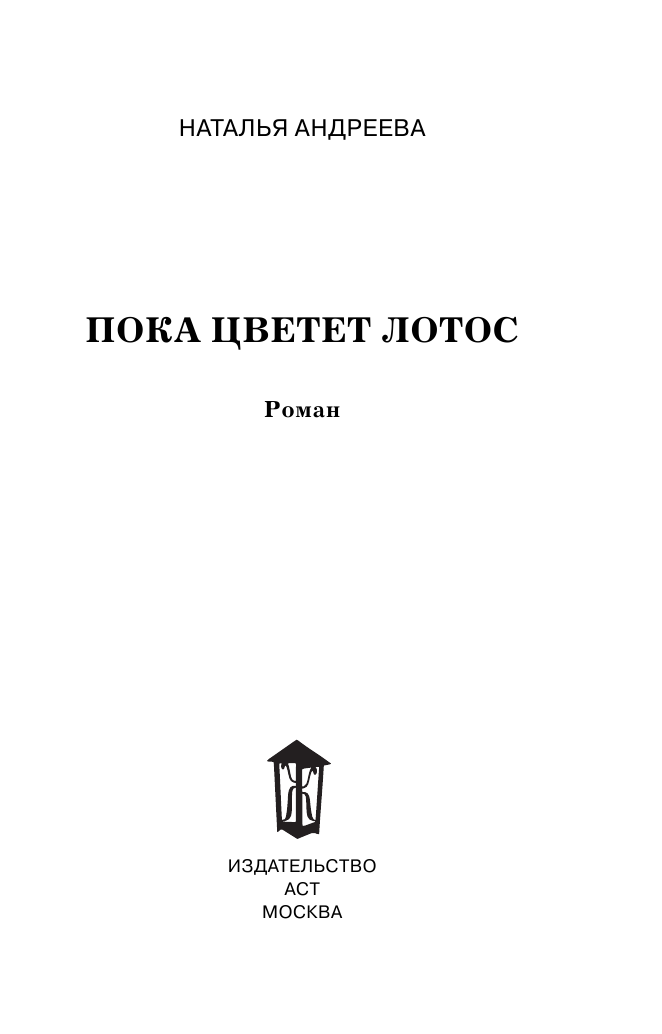 НАТАЛЬЯ АНДРЕЕВА

ПОКА ЦВЕТЕТ ЛОТОС

Роман

Ж

ИЗДАТЕЛЬСТВО
АСТ
МОСКВА